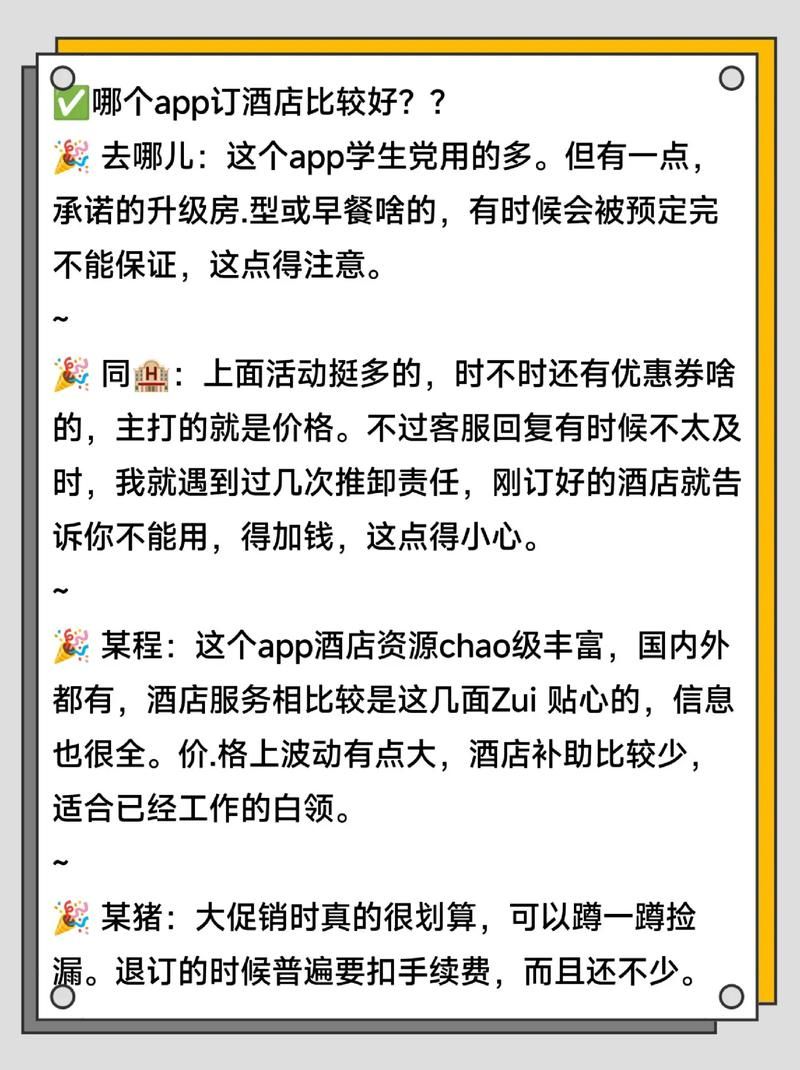 ✅哪个app订酒店比较好？？

🎉 去哪儿：这个app学生党用的多。但有一点，承诺的升级房.型或早餐啥的，有时候会被预定完不能保证，这点得注意。

~

🎉 同🏨：上面活动挺多的，时不时还有优惠券啥的，主打的就是价格。不过客服回复有时候不太及时，我就遇到过几次推卸责任，刚订好的酒店就告诉你不能用，得加钱，这点得小心。

~

🎉 某程：这个app酒店资源chao级丰富，国内外都有，酒店服务相比较是这几面Zui 贴心的，信息也很全。价.格上波动有点大，酒店补助比较少，适合已经工作的白领。

~

🎉 某猪：大促销时真的很划算，可以蹲一蹲捡漏。退订的时候普遍要扣手续费，而且还不少。